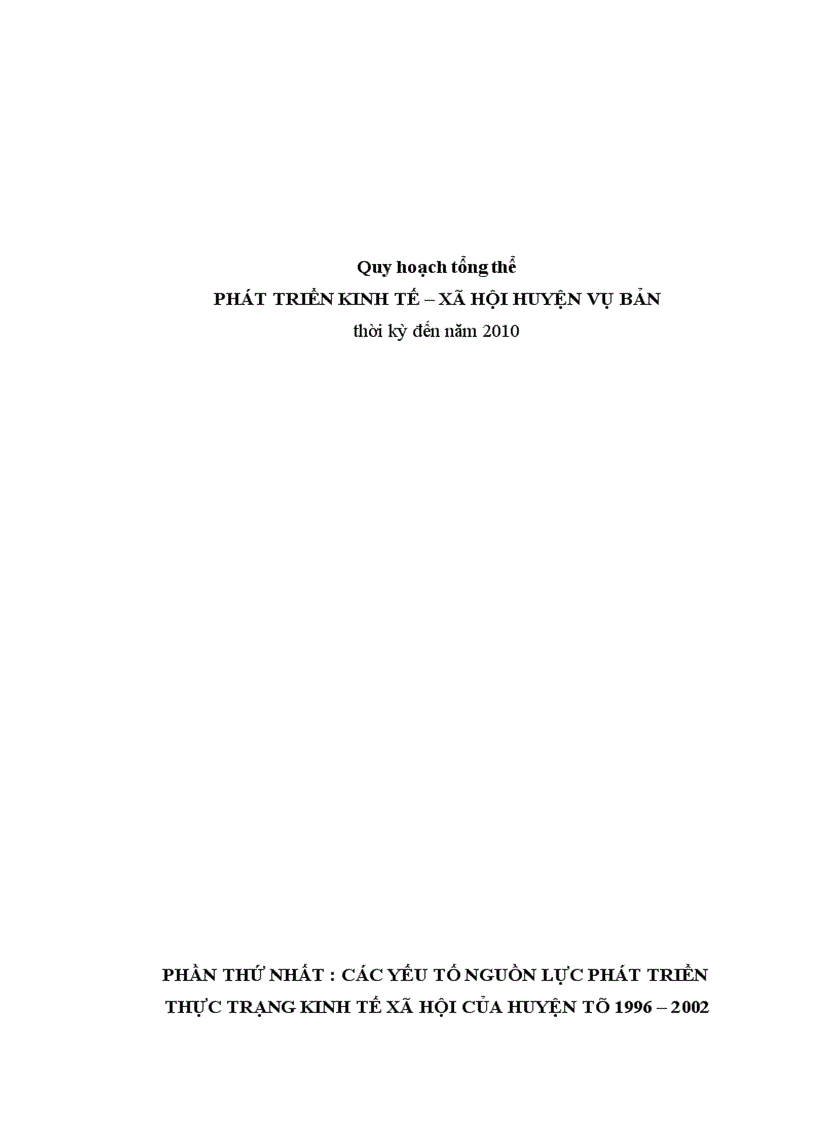 Quy hoạch tổng thể
PHÁT TRIỂN KINH TẾ – XÃ HỘI HUYỆN VỤ BẢN
thời kỳ đến năm 2010

PHẦN THỨ NHẤT : CÁC YẾU TỐ NGUỒN LỰC PHÁT TRIỂN
THỰC TRẠNG KINH TẾ XÃ HỘI CỦA HUYỆN TÕ 1996 – 2002